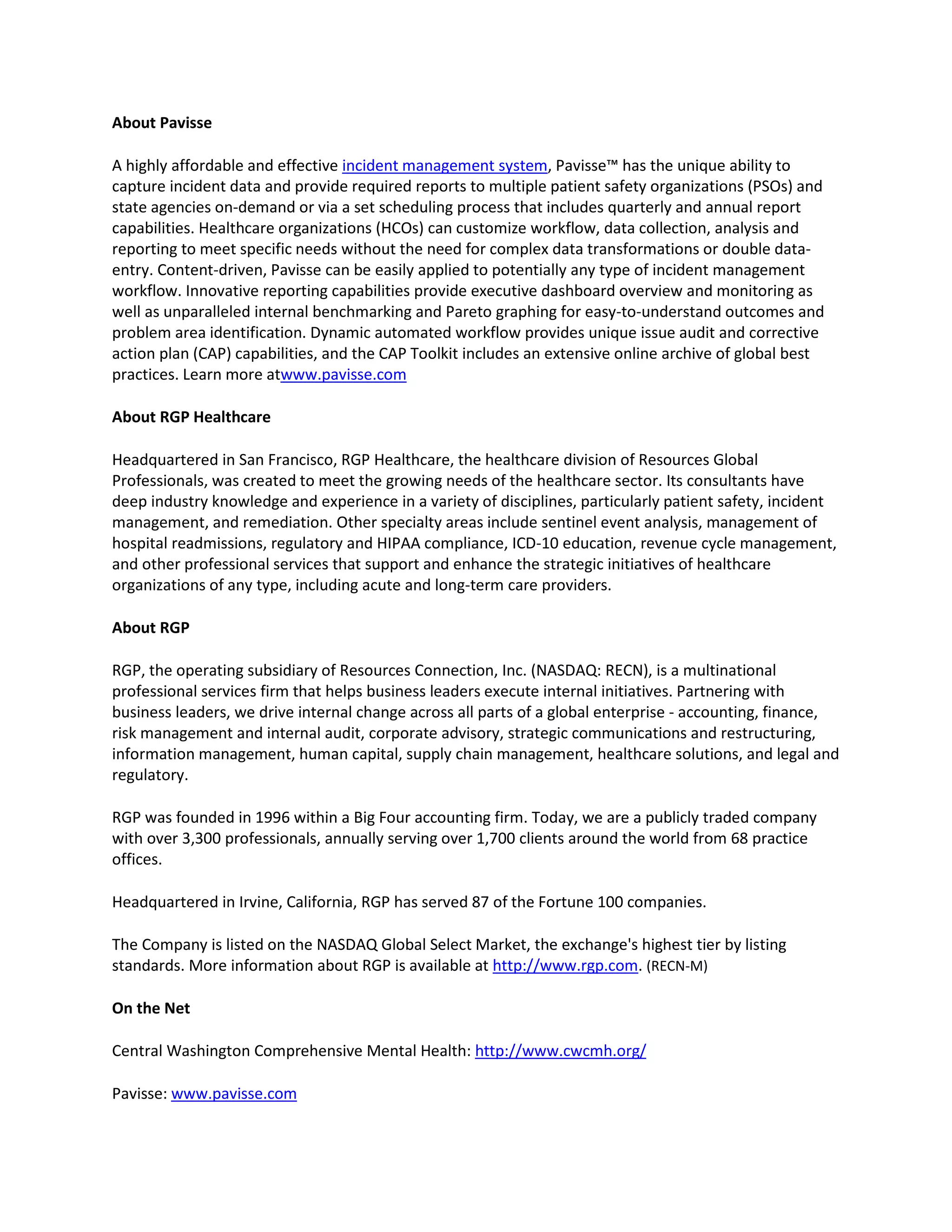 About Pavisse

A highly affordable and effective incident management system, Pavisse™ has the unique ability to capture incident data and provide required reports to multiple patient safety organizations (PSOs) and state agencies on-demand or via a set scheduling process that includes quarterly and annual report capabilities. Healthcare organizations (HCOs) can customize workflow, data collection, analysis and reporting to meet specific needs without the need for complex data transformations or double data-entry. Content-driven, Pavisse can be easily applied to potentially any type of incident management workflow. Innovative reporting capabilities provide executive dashboard overview and monitoring as well as unparalleled internal benchmarking and Pareto graphing for easy-to-understand outcomes and problem area identification. Dynamic automated workflow provides unique issue audit and corrective action plan (CAP) capabilities, and the CAP Toolkit includes an extensive online archive of global best practices. Learn more atwww.pavisse.com

About RGP Healthcare

Headquartered in San Francisco, RGP Healthcare, the healthcare division of Resources Global Professionals, was created to meet the growing needs of the healthcare sector. Its consultants have deep industry knowledge and experience in a variety of disciplines, particularly patient safety, incident management, and remediation. Other specialty areas include sentinel event analysis, management of hospital readmissions, regulatory and HIPAA compliance, ICD-10 education, revenue cycle management, and other professional services that support and enhance the strategic initiatives of healthcare organizations of any type, including acute and long-term care providers.

About RGP

RGP, the operating subsidiary of Resources Connection, Inc. (NASDAQ: RECN), is a multinational professional services firm that helps business leaders execute internal initiatives. Partnering with business leaders, we drive internal change across all parts of a global enterprise - accounting, finance, risk management and internal audit, corporate advisory, strategic communications and restructuring, information management, human capital, supply chain management, healthcare solutions, and legal and regulatory.

RGP was founded in 1996 within a Big Four accounting firm. Today, we are a publicly traded company with over 3,300 professionals, annually serving over 1,700 clients around the world from 68 practice offices.

Headquartered in Irvine, California, RGP has served 87 of the Fortune 100 companies.

The Company is listed on the NASDAQ Global Select Market, the exchange's highest tier by listing standards. More information about RGP is available at http://www.rgp.com. (RECN-M)

On the Net

Central Washington Comprehensive Mental Health: http://www.cwcmh.org/

Pavisse: www.pavisse.com